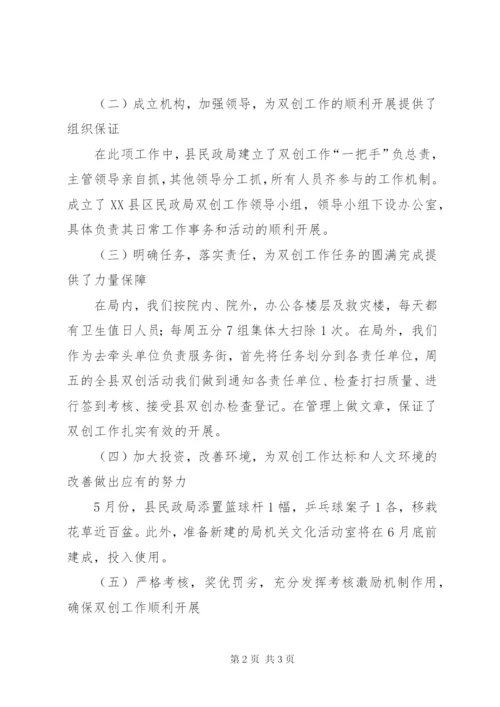 （二）成立机构，加强领导，为双创工作的顺利开展提供了组织保证

在此项工作中，县民政局建立了双创工作“一把手”负总责，主管领导亲自抓，其他领导分工抓，所有人员齐参与的工作机制。成立了XX县区民政局双创工作领导小组，领导小组下设办公室，具体负责其日常工作事务和活动的顺利开展。

（三）明确任务，落实责任，为双创工作任务的圆满完成提供了力量保障

在局内，我们按院内、院外，办公各楼层及救灾楼，每天都有卫生值日人员；每周五分7组集体大扫除1次。在局外，我们作为去牵头单位负责服务街，首先将任务划分到各责任单位，周五的全县双创活动我们做到通知各责任单位、检查打扫质量、进行签到考核、接受县双创办检查登记。在管理上做文章，保证了双创工作扎实有效的开展。

（四）加大投资，改善环境，为双创工作达标和人文环境的改善做出应有的努力

5月份，县民政局添置篮球杆1幅，乒乓球案子1各，移栽花草近百盆。此外，准备新建的局机关文化活动室将在6月底前建成，投入使用。

（五）严格考核，奖优罚劣，充分发挥考核激励机制作用，确保双创工作顺利开展

第2页 共3页